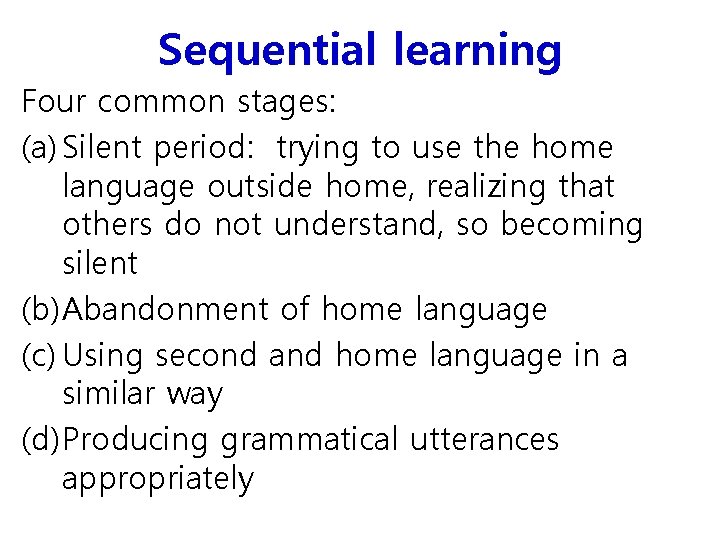 Sequential learning

Four common stages:

(a) Silent period: trying to use the home language outside home, realizing that others do not understand, so becoming silent

(b) Abandonment of home language

(c) Using second and home language in a similar way

(d) Producing grammatical utterances appropriately